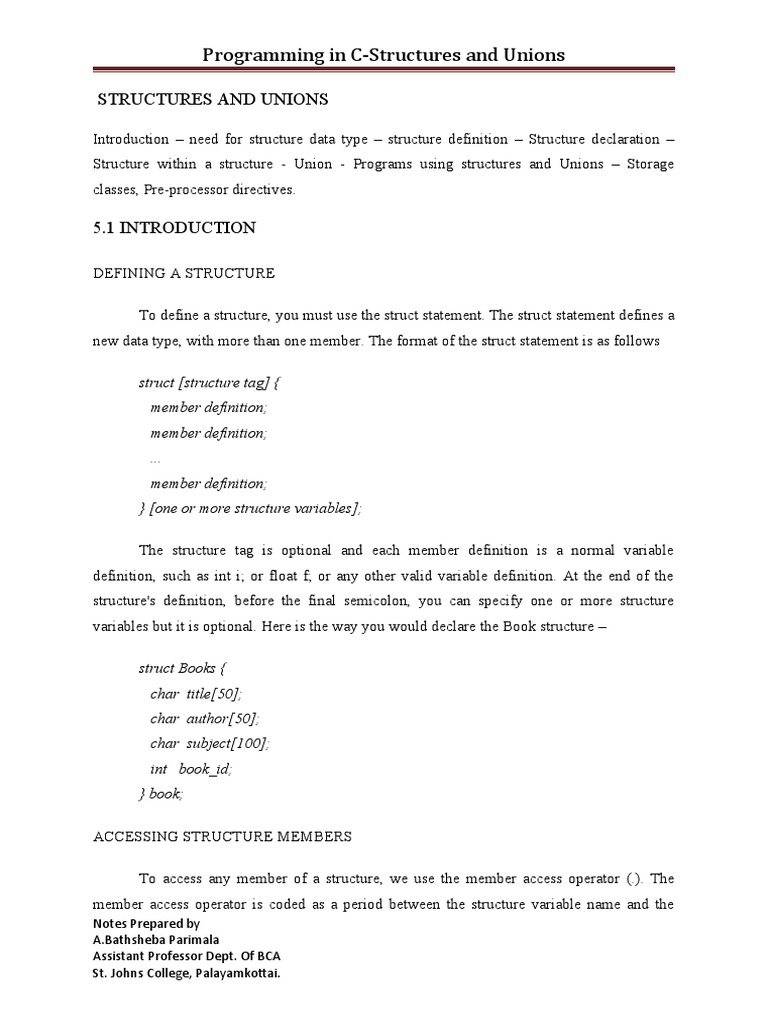 Programming in C-Structures and Unions

STRUCTURES AND UNIONS

Introduction – need for structure data type – structure definition – Structure declaration – Structure within a structure - Union - Programs using structures and Unions – Storage classes, Pre-processor directives.

5.1 INTRODUCTION

DEFINING A STRUCTURE

To define a structure, you must use the struct statement. The struct statement defines a new data type, with more than one member. The format of the struct statement is as follows

struct [structure tag] {
member definition;
member definition;
...
member definition;
} [one or more structure variables];

The structure tag is optional and each member definition is a normal variable definition, such as int i; or float f; or any other valid variable definition. At the end of the structure's definition, before the final semicolon, you can specify one or more structure variables but it is optional. Here is the way you would declare the Book structure –

struct Books {
char title[50];
char author[50];
char subject[100];
int book_id;
} book;

ACCESSING STRUCTURE MEMBERS

To access any member of a structure, we use the member access operator (.). The member access operator is coded as a period between the structure variable name and the

Notes Prepared by
A.Bathsheba Parimala
Assistant Professor Dept. Of BCA
St. Johns College, Palayamkottai.